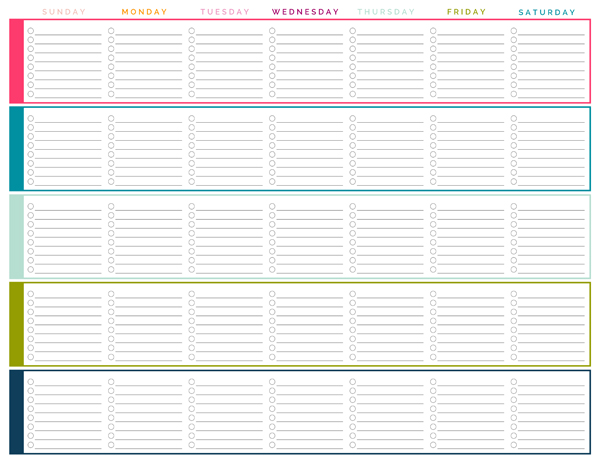 SUNDAY MONDAY TUESDAY WEDNESDAY THURSDAY FRIDAY SATURDAY